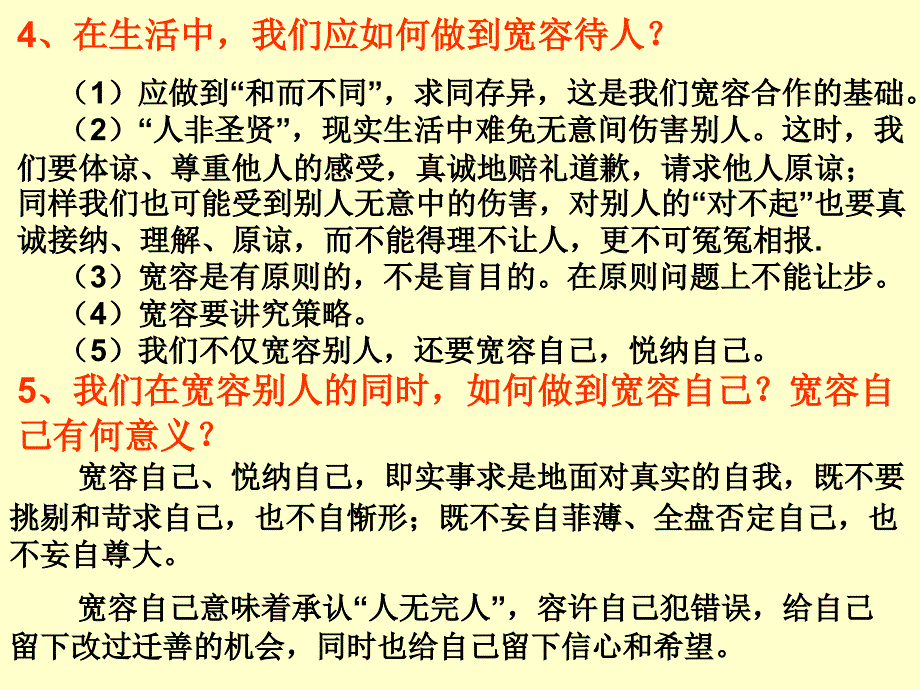 4、在生活中，我们应如何做到宽容待人？

（1）应做到“和而不同”，求同存异，这是我们宽容合作的基础。

（2）“人非圣贤”，现实生活中难免无意间伤害别人。这时，我们要体谅、尊重他人的感受，真诚地赔礼道歉，请求他人原谅；同样我们也可能受到别人无意中的伤害，对别人的“对不起”也要真诚接纳、理解、原谅，而不能得理不让人，更不可冤冤相报.

（3）宽容是有原则的，不是盲目的。在原则问题上不能让步。

（4）宽容要讲究策略。

（5）我们不仅宽容别人，还要宽容自己，悦纳自己。

5、我们在宽容别人的同时，如何做到宽容自己？宽容自己有何意义？

宽容自己、悦纳自己，即实事求是地面对真实的自我，既不要挑剔和苛求自己，也不自惭形；既不妄自菲薄、全盘否定自己，也不妄自尊大。

宽容自己意味着承认“人无完人”，容许自己犯错误，给自己留下改过迁善的机会，同时也给自己留下信心和希望。